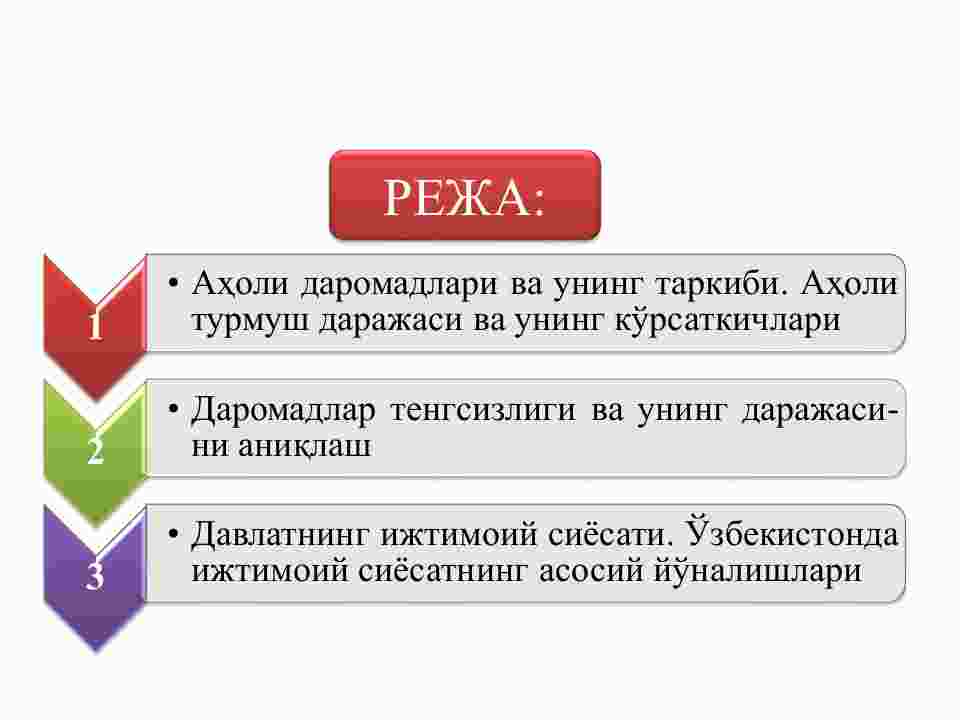 РЕЖА:

1

• Аҳоли даромадлари ва унинг таркиби. Аҳоли турмуш даражаси ва унинг кўрсаткичлари

2

• Даромадлар тенгсизлиги ва унинг даражасини аниқлаш

3

• Давлатнинг ижтимоий сиёсати. Ўзбекистонда ижтимоий сиёсатнинг асосий йўналишлари